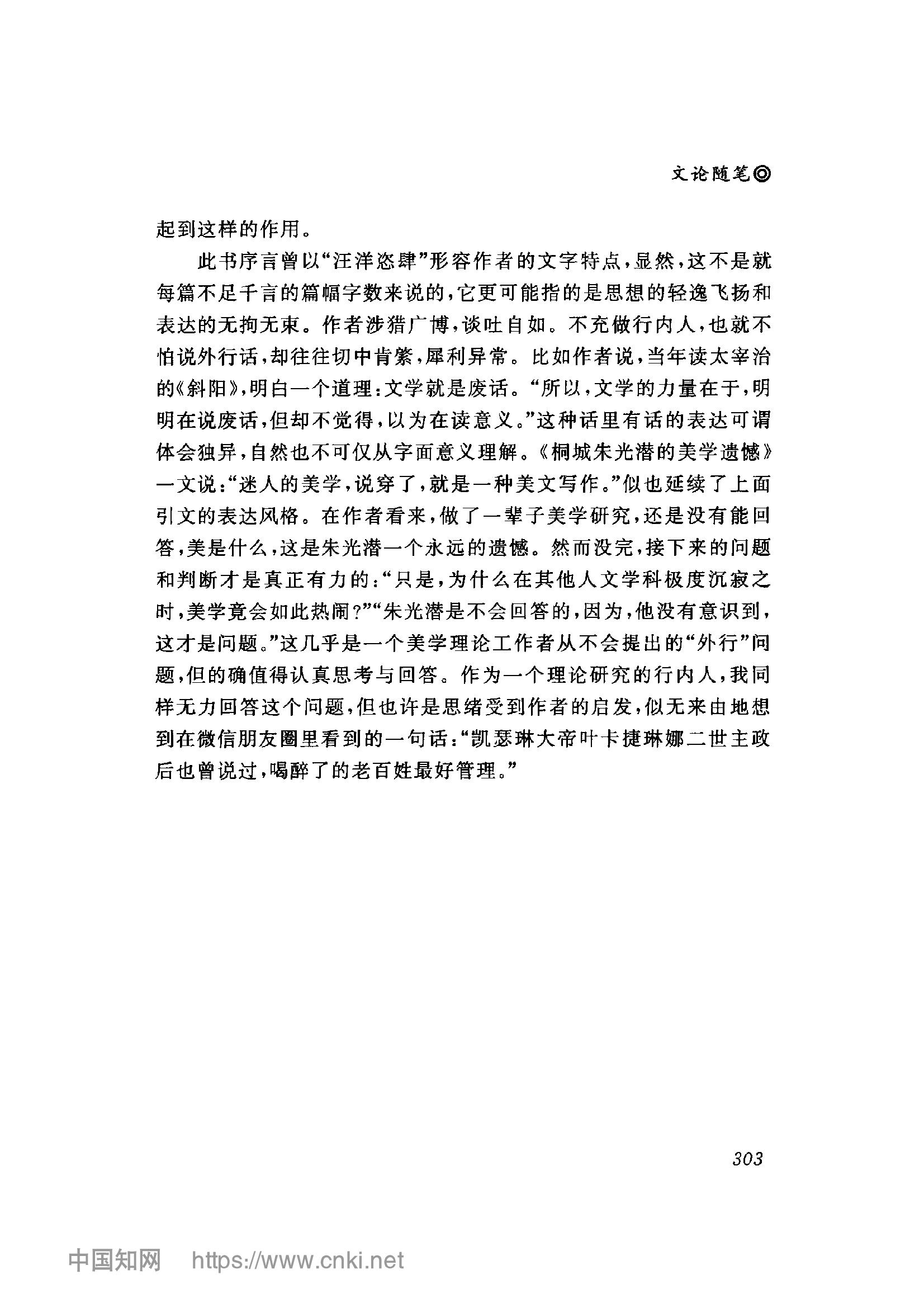 文论随笔◎

起到这样的作用。

此书序言曾以“汪洋恣肆”形容作者的文字特点，显然，这不是就每篇不足千言的篇幅字数来说的，它更可能指的是思想的轻逸飞扬和表达的无拘无束。作者涉猎广博，谈吐自如。不充做行内人，也就不怕说外行话，却往往切中肯綮，犀利异常。比如作者说，当年读太宰治的《斜阳》，明白一个道理：文学就是废话。“所以，文学的力量在于，明明在说废话，但却不觉得，以为在读意义。”这种话里有话的表达可谓体会独异，自然也不可仅从字面意义理解。《桐城朱光潜的美学遗憾》一文说：“迷人的美学，说穿了，就是一种美文写作。”似也延续了上面引文的表达风格。在作者看来，做了一辈子美学研究，还是没有能回答，美是什么，这是朱光潜一个永远的遗憾。然而没完，接下来的问题和判断才是真正有力的：“只是，为什么在其他人文学科极度沉寂之时，美学竟会如此热闹？”“朱光潜是不会回答的，因为，他没有意识到，这才是问题。”这几乎是一个美学理论工作者从不会提出的“外行”问题，但的确值得认真思考与回答。作为一个理论研究的行内人，我同样无力回答这个问题，但也许是思绪受到作者的启发，似无来由地想到在微信朋友圈里看到的一句话：“凯瑟琳大帝叶卡捷琳娜二世主政后也曾说过，喝醉了的老百姓最好管理。”

303

中国知网 https://www.cnki.net